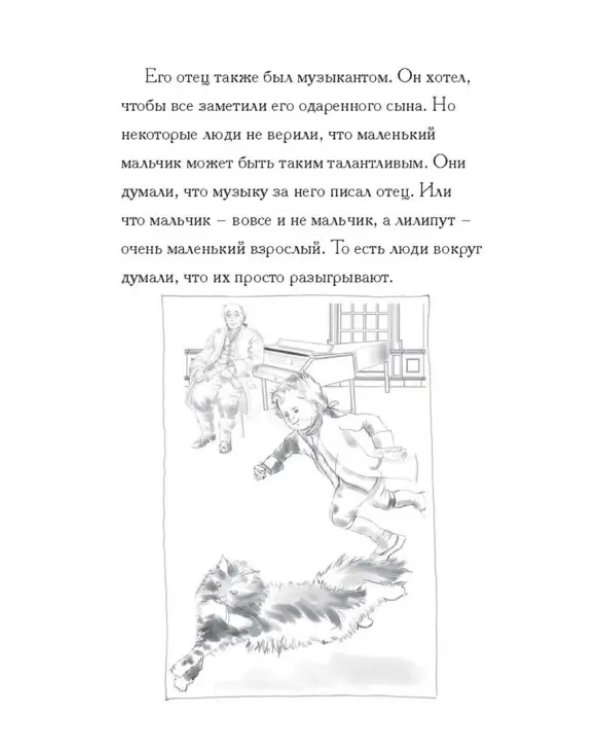 Его отец также был музыкантом. Он хотел, чтобы все заметили его одаренного сына. Но некоторые люди не верили, что маленький мальчик может быть таким талантливым. Они думали, что музыку за него писал отец. Или что мальчик – вовсе и не мальчик, а лилипут – очень маленький взрослый. То есть люди вокруг думали, что их просто разыгрывают.